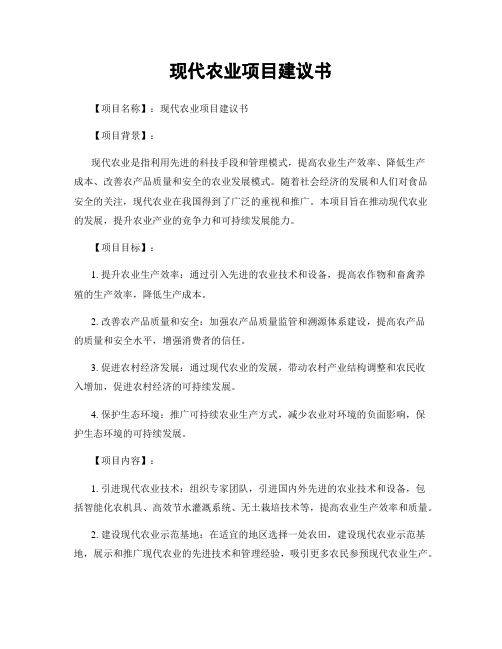 现代农业项目建议书

【项目名称】：现代农业项目建议书

【项目背景】：

现代农业是指利用先进的科技手段和管理模式，提高农业生产效率、降低生产成本、改善农产品质量和安全的农业发展模式。随着社会经济的发展和人们对食品安全的关注，现代农业在我国得到了广泛的重视和推广。本项目旨在推动现代农业的发展，提升农业产业的竞争力和可持续发展能力。

【项目目标】：

1. 提升农业生产效率：通过引入先进的农业技术和设备，提高农作物和畜禽养殖的生产效率，降低生产成本。

2. 改善农产品质量和安全：加强农产品质量监管和溯源体系建设，提高农产品的质量和安全水平，增强消费者的信任。

3. 促进农村经济发展：通过现代农业的发展，带动农村产业结构调整和农民收入增加，促进农村经济的可持续发展。

4. 保护生态环境：推广可持续农业生产方式，减少农业对环境的负面影响，保护生态环境的可持续发展。

【项目内容】：

1. 引进现代农业技术：组织专家团队，引进国内外先进的农业技术和设备，包括智能化农机具、高效节水灌溉系统、无土栽培技术等，提高农业生产效率和质量。

2. 建设现代农业示范基地：在适宜的地区选择一处农田，建设现代农业示范基地，展示和推广现代农业的先进技术和管理经验，吸引更多农民参预现代农业生产。